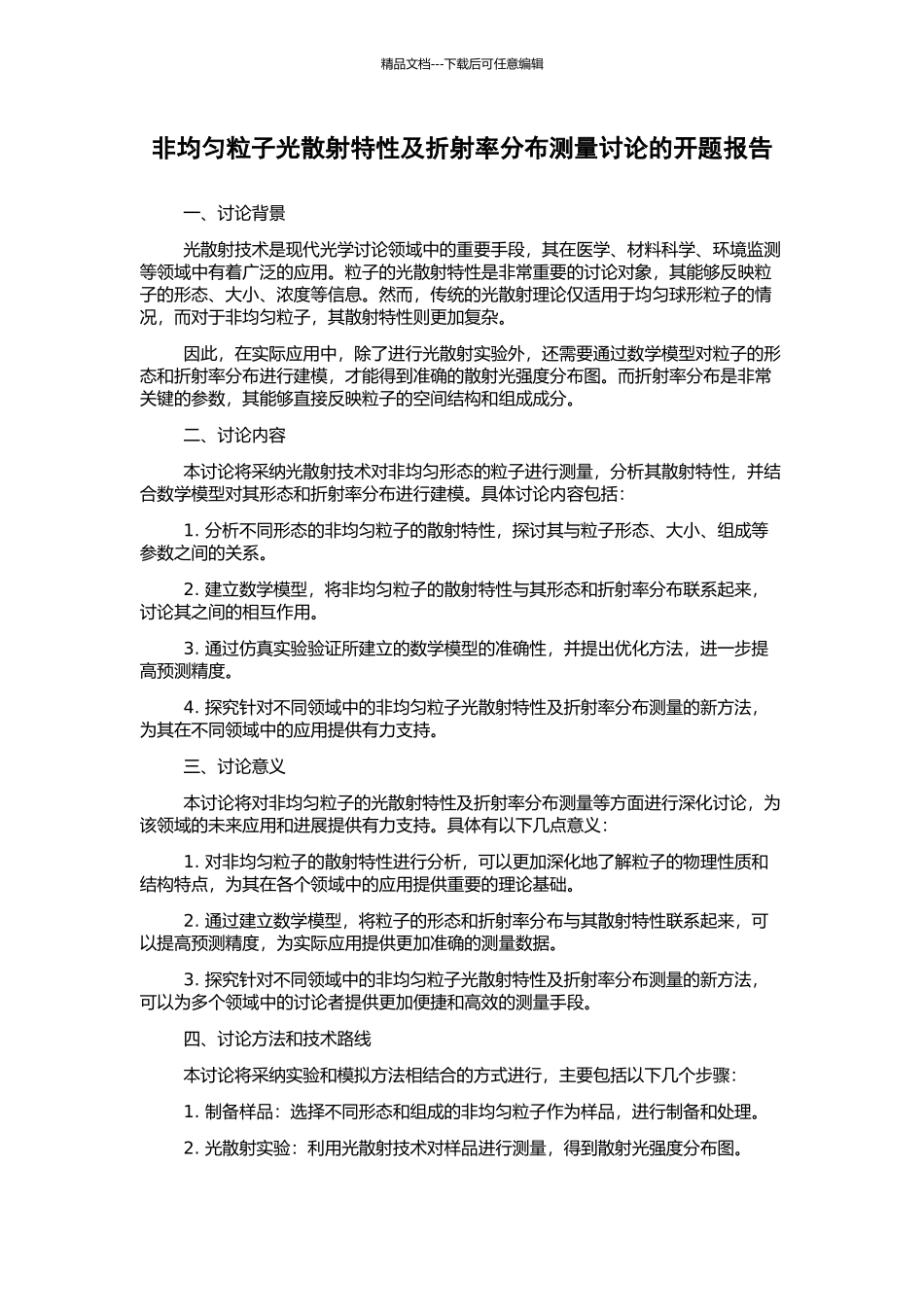 精品文档---下载后可任意编辑

非均匀粒子光散射特性及折射率分布测量讨论的开题报告

一、讨论背景

光散射技术是现代光学讨论领域中的重要手段，其在医学、材料科学、环境监测等领域中有着广泛的应用。粒子的光散射特性是非常重要的讨论对象，其能够反映粒子的形态、大小、浓度等信息。然而，传统的光散射理论仅适用于均匀球形粒子的情况，而对于非均匀粒子，其散射特性则更加复杂。

因此，在实际应用中，除了进行光散射实验外，还需要通过数学模型对粒子的形态和折射率分布进行建模，才能得到准确的散射光强度分布图。而折射率分布是非常关键的参数，其能够直接反映粒子的空间结构和组成成分。

二、讨论内容

本讨论将采纳光散射技术对非均匀形态的粒子进行测量，分析其散射特性，并结合数学模型对其形态和折射率分布进行建模。具体讨论内容包括：

1. 分析不同形态的非均匀粒子的散射特性，探讨其与粒子形态、大小、组成等参数之间的关系。

2. 建立数学模型，将非均匀粒子的散射特性与其形态和折射率分布联系起来，讨论其之间的相互作用。

3. 通过仿真实验验证所建立的数学模型的准确性，并提出优化方法，进一步提高预测精度。

4. 探究针对不同领域中的非均匀粒子光散射特性及折射率分布测量的新方法，为其在不同领域中的应用提供有力支持。

三、讨论意义

本讨论将对非均匀粒子的光散射特性及折射率分布测量等方面进行深化讨论，为该领域的未来应用和进展提供有力支持。具体有以下几点意义：

1. 对非均匀粒子的散射特性进行分析，可以更加深化地了解粒子的物理性质和结构特点，为其在各个领域中的应用提供重要的理论基础。

2. 通过建立数学模型，将粒子的形态和折射率分布与其散射特性联系起来，可以提高预测精度，为实际应用提供更加准确的测量数据。

3. 探究针对不同领域中的非均匀粒子光散射特性及折射率分布测量的新方法，可以为多个领域中的讨论者提供更加便捷和高效的测量手段。

四、讨论方法和技术路线

本讨论将采纳实验和模拟方法相结合的方式进行，主要包括以下几个步骤：

1. 制备样品：选择不同形态和组成的非均匀粒子作为样品，进行制备和处理。

2. 光散射实验：利用光散射技术对样品进行测量，得到散射光强度分布图。